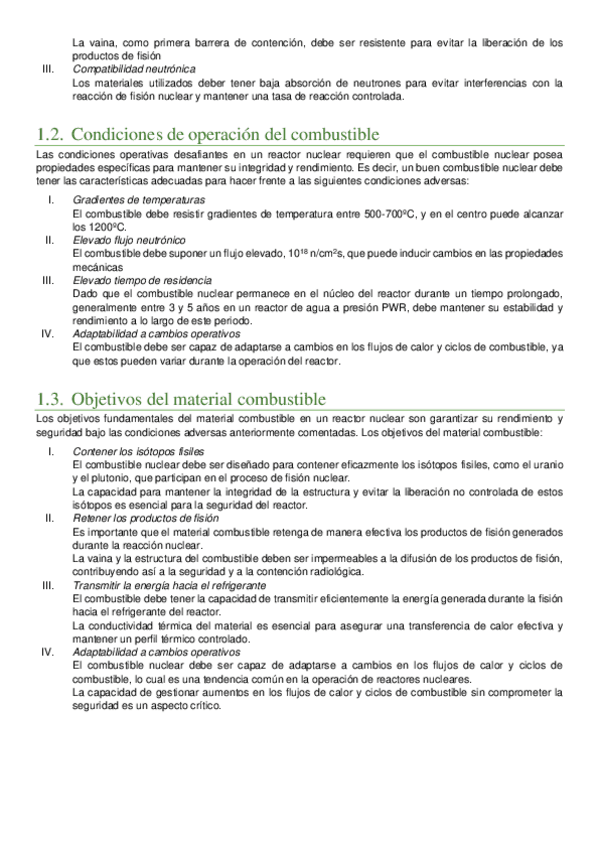 La vaina, como primera barrera de contención, debe ser resistente para evitar la liberación de los productos de fisión

III. Compatibilidad neutrónica
Los materiales utilizados deber tener baja absorción de neutrones para evitar interferencias con la reacción de fisión nuclear y mantener una tasa de reacción controlada.

1.2. Condiciones de operación del combustible

Las condiciones operativas desafiantes en un reactor nuclear requieren que el combustible nuclear posea propiedades específicas para mantener su integridad y rendimiento. Es decir, un buen combustible nuclear debe tener las características adecuadas para hacer frente a las siguientes condiciones adversas:

I. Gradientes de temperaturas
El combustible debe resistir gradientes de temperatura entre 500-700ºC, y en el centro puede alcanzar los 1200ºC.

II. Elevado flujo neutrónico
El combustible debe suponer un flujo elevado, $10^{18}$ n/cm$^2$s, que puede inducir cambios en las propiedades mecánicas

III. Elevado tiempo de residencia
Dado que el combustible nuclear permanece en el núcleo del reactor durante un tiempo prolongado, generalmente entre 3 y 5 años en un reactor de agua a presión PWR, debe mantener su estabilidad y rendimiento a lo largo de este periodo.

IV. Adaptabilidad a cambios operativos
El combustible debe ser capaz de adaptarse a cambios en los flujos de calor y ciclos de combustible, ya que estos pueden variar durante la operación del reactor.

1.3. Objetivos del material combustible

Los objetivos fundamentales del material combustible en un reactor nuclear son garantizar su rendimiento y seguridad bajo las condiciones adversas anteriormente comentadas. Los objetivos del material combustible:

I. Contener los isótopos fisiles
El combustible nuclear debe ser diseñado para contener eficazmente los isótopos fisiles, como el uranio y el plutonio, que participan en el proceso de fisión nuclear.
La capacidad para mantener la integridad de la estructura y evitar la liberación no controlada de estos isótopos es esencial para la seguridad del reactor.

II. Retener los productos de fisión
Es importante que el material combustible retenga de manera efectiva los productos de fisión generados durante la reacción nuclear.
La vaina y la estructura del combustible deben ser impermeables a la difusión de los productos de fisión, contribuyendo así a la seguridad y a la contención radiológica.

III. Transmitir la energía hacia el refrigerante
El combustible debe tener la capacidad de transmitir eficientemente la energía generada durante la fisión hacia el refrigerante del reactor.
La conductividad térmica del material es esencial para asegurar una transferencia de calor efectiva y mantener un perfil térmico controlado.

IV. Adaptabilidad a cambios operativos
El combustible nuclear debe ser capaz de adaptarse a cambios en los flujos de calor y ciclos de combustible, lo cual es una tendencia común en la operación de reactores nucleares.
La capacidad de gestionar aumentos en los flujos de calor y ciclos de combustible sin comprometer la seguridad es un aspecto crítico.